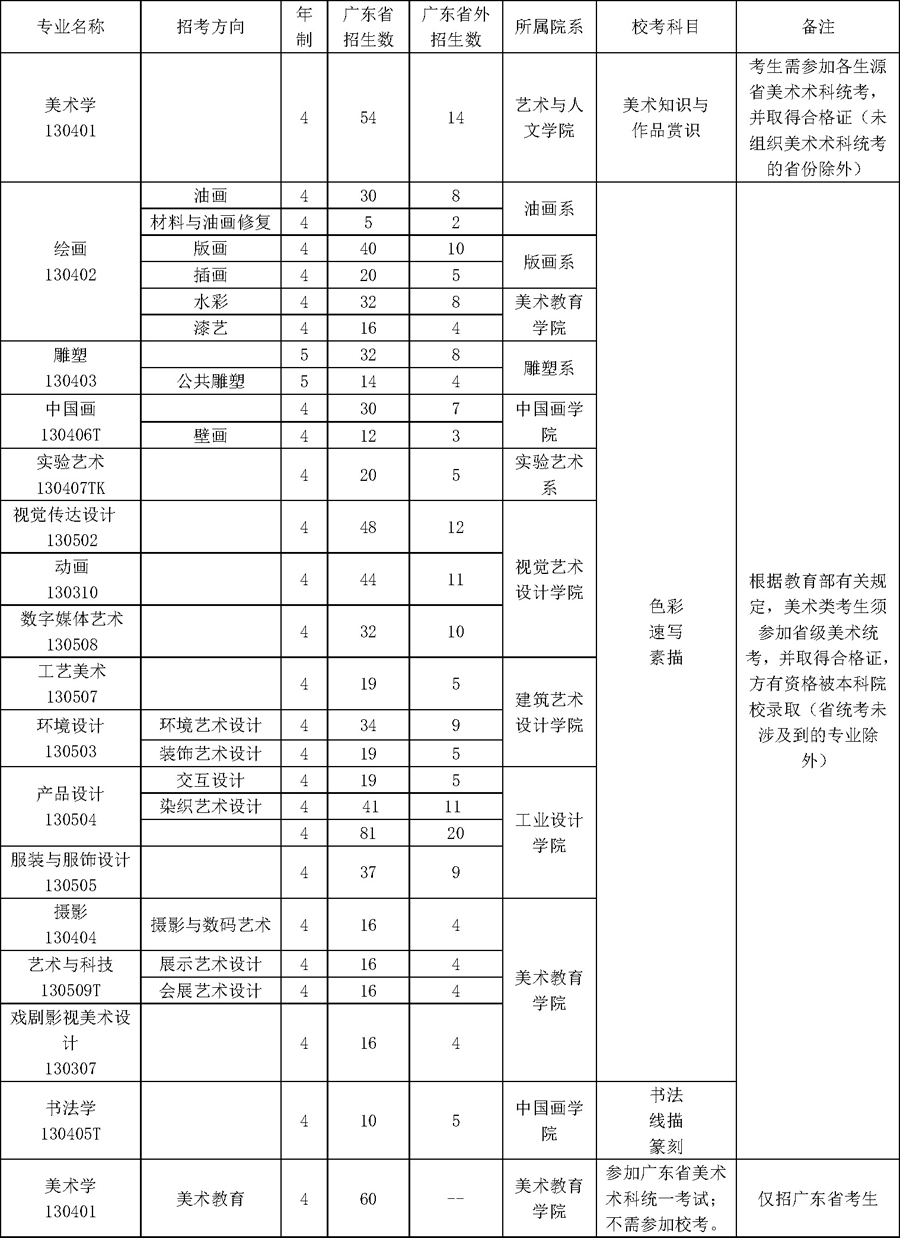 | 专业名称 | 招考方向 | 年制 | 广东省招生数 | 广东省外招生数 | 所属院系 | 校考科目 | 备注 |
|---|---|---|---|---|---|---|---|
| 美术学 130401 |  | 4 | 54 | 14 | 艺术与人文学院 | 美术知识与作品赏识 | 考生需参加各生源省美术术科统考，并取得合格证（未组织美术术科统考的省份除外） |
| 绘画 130402 | 油画 | 4 | 30 | 8 | 油画系 | 色彩 速写 素描 | 根据教育部有关规定，美术类考生须参加省级美术统考，并取得合格证，方有资格被本科院校录取（省统考未涉及到的专业除外） |
|  | 材料与油画修复 | 4 | 5 | 2 |  |  |  |
|  | 版画 | 4 | 40 | 10 | 版画系 |  |  |
|  | 插画 | 4 | 20 | 5 |  |  |  |
|  | 水彩 | 4 | 32 | 8 | 美术教育学院 |  |  |
|  | 漆艺 | 4 | 16 | 4 |  |  |  |
| 雕塑 130403 |  | 5 | 32 | 8 | 雕塑系 |  |  |
|  | 公共雕塑 | 5 | 14 | 4 |  |  |  |
| 中国画 130406T |  | 4 | 30 | 7 | 中国画学院 |  |  |
|  | 壁画 | 4 | 12 | 3 |  |  |  |
| 实验艺术 130407TK |  | 4 | 20 | 5 | 实验艺术系 |  |  |
| 视觉传达设计 130502 |  | 4 | 48 | 12 | 视觉艺术设计学院 |  |  |
| 动画 130310 |  | 4 | 44 | 11 |  |  |  |
| 数字媒体艺术 130508 |  | 4 | 32 | 10 |  |  |  |
| 工艺美术 130507 |  | 4 | 19 | 5 | 建筑艺术设计学院 |  |  |
| 环境设计 130503 | 环境艺术设计 | 4 | 34 | 9 |  |  |  |
|  | 装饰艺术设计 | 4 | 19 | 5 |  |  |  |
| 产品设计 130504 | 交互设计 | 4 | 19 | 5 | 工业设计学院 |  |  |
|  | 染织艺术设计 | 4 | 41 | 11 |  |  |  |
|  |  | 4 | 81 | 20 |  |  |  |
| 服装与服饰设计 130505 |  | 4 | 37 | 9 |  |  |  |
| 摄影 130404 | 摄影与数码艺术 | 4 | 16 | 4 | 美术教育学院 |  |  |
| 艺术与科技 130509T | 展示艺术设计 | 4 | 16 | 4 |  |  |  |
|  | 会展艺术设计 | 4 | 16 | 4 |  |  |  |
| 戏剧影视美术设计 130307 |  | 4 | 16 | 4 |  |  |  |
| 书法学 130405T |  | 4 | 10 | 5 | 中国画学院 | 书法 线描 篆刻 |  |
| 美术学 130401 | 美术教育 | 4 | 60 | -- | 美术教育学院 | 参加广东省美术术科统一考试；不需参加校考。 | 仅招广东省考生 |